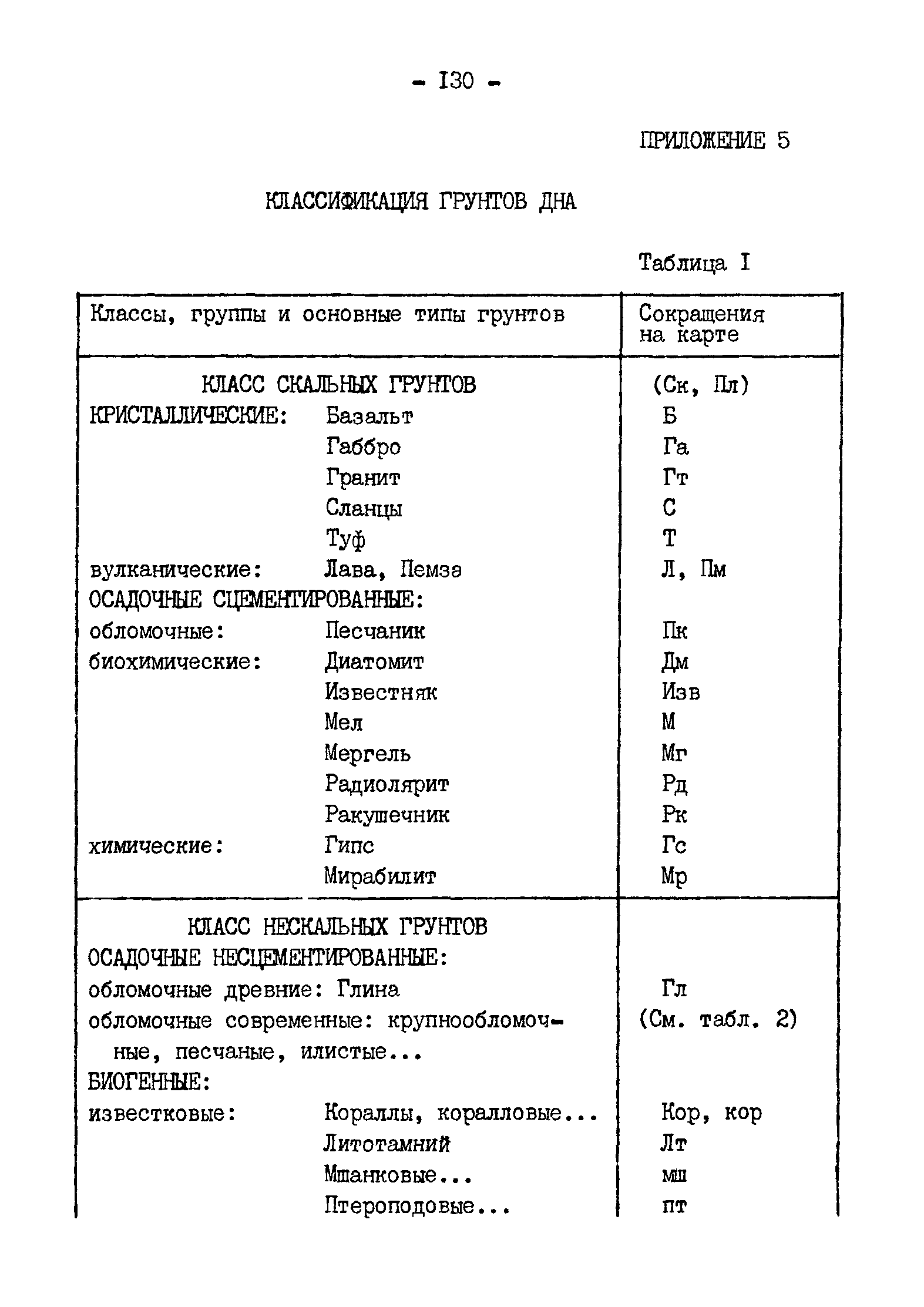 - 130 -

ПРИЛОЖЕНИЕ 5

КЛАССИФИКАЦИЯ ГРУНТОВ ДНА

Таблица I

| Классы, группы и основные типы грунтов | Сокращения на карте |
|---|---|
| КЛАСС СКАЛЬНЫХ ГРУНТОВ | (Ск, Пл) |
| КРИСТАЛЛИЧЕСКИЕ: Базальт | Б |
| Габбро | Га |
| Гранит | Гт |
| Сланцы | С |
| Туф | Т |
| вулканические: Лава, Пемза | Л, Пм |
| ОСАДОЧНЫЕ СЦЕМЕНТИРОВАННЫЕ: | |
| обломочные: Песчаник | Пк |
| биохимические: Диатомит | Дм |
| Известняк | Изв |
| Мел | М |
| Мергель | Мг |
| Радиолярит | Рд |
| Ракушечник | Рк |
| химические: Гипс | Гс |
| Мирабилит | Мр |
| КЛАСС НЕСКАЛЬНЫХ ГРУНТОВ | |
| ОСАДОЧНЫЕ НЕСЦЕМЕНТИРОВАННЫЕ: | |
| обломочные древние: Глина | Гл |
| обломочные современные: крупнообломочные, песчаные, илистые... | (См. табл. 2) |
| БИОГЕННЫЕ: | |
| известковые: Кораллы, коралловые... | Кор, кор |
| Литотамний | Лт |
| Мшанковые... | мш |
| Птероподовые... | пт |